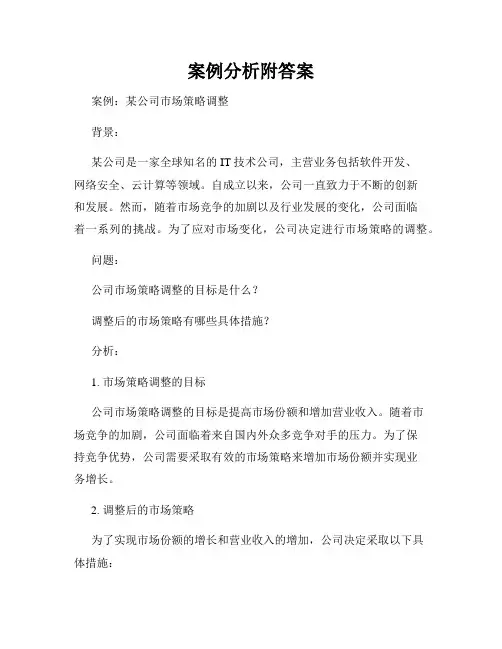 案例分析附答案

案例：某公司市场策略调整

背景：

某公司是一家全球知名的IT技术公司，主营业务包括软件开发、网络安全、云计算等领域。自成立以来，公司一直致力于不断的创新和发展。然而，随着市场竞争的加剧以及行业发展的变化，公司面临着一系列的挑战。为了应对市场变化，公司决定进行市场策略的调整。

问题：

公司市场策略调整的目标是什么？

调整后的市场策略有哪些具体措施？

分析：

1. 市场策略调整的目标

公司市场策略调整的目标是提高市场份额和增加营业收入。随着市场竞争的加剧，公司面临着来自国内外众多竞争对手的压力。为了保持竞争优势，公司需要采取有效的市场策略来增加市场份额并实现业务增长。

2. 调整后的市场策略

为了实现市场份额的增长和营业收入的增加，公司决定采取以下具体措施：